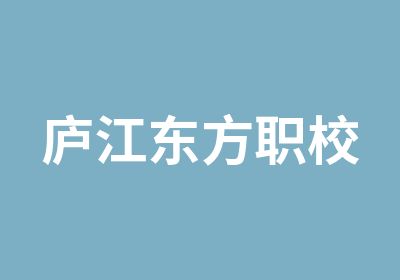 庐江东方职校